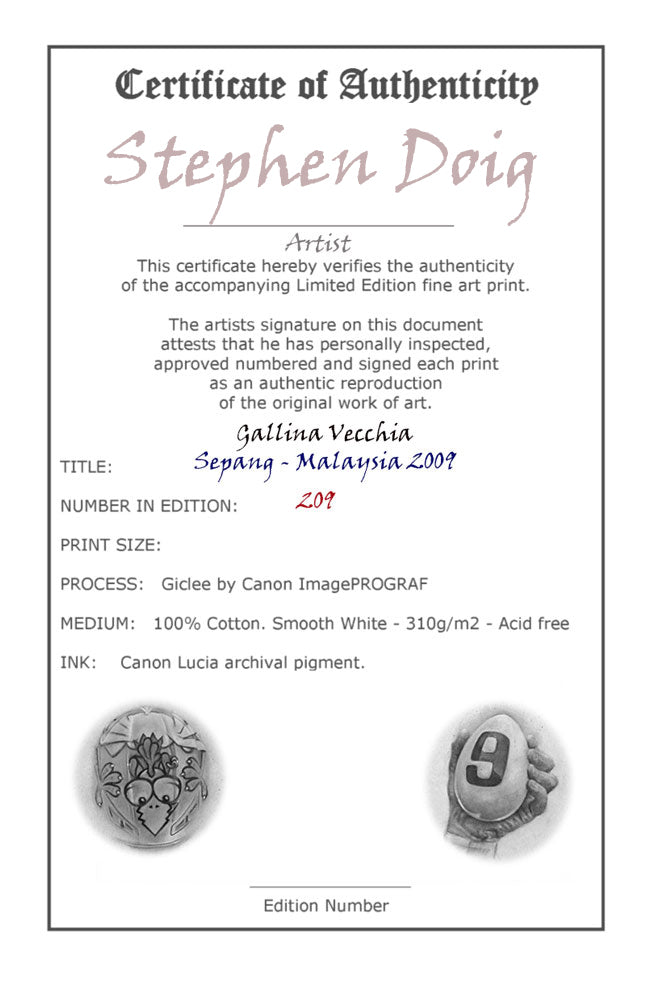 Certificate of Authenticity

Stephen Doig

Artist

This certificate hereby verifies the authenticity of the accompanying Limited Edition fine art print.

The artists signature on this document attests that he has personally inspected, approved numbered and signed each print as an authentic reproduction of the original work of art.

Gallina Vecchia

TITLE: Sepang - Malaysia 2009

NUMBER IN EDITION: 209

PRINT SIZE:

PROCESS: Giclee by Canon ImagePROGRAF

MEDIUM: 100% Cotton. Smooth White - 310g/m2 - Acid free

INK: Canon Lucia archival pigment.

9

Edition Number